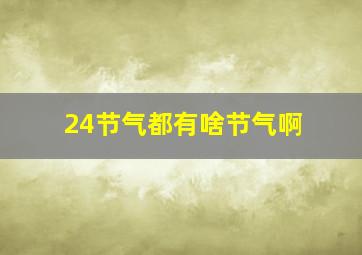 24节气都有啥节气啊